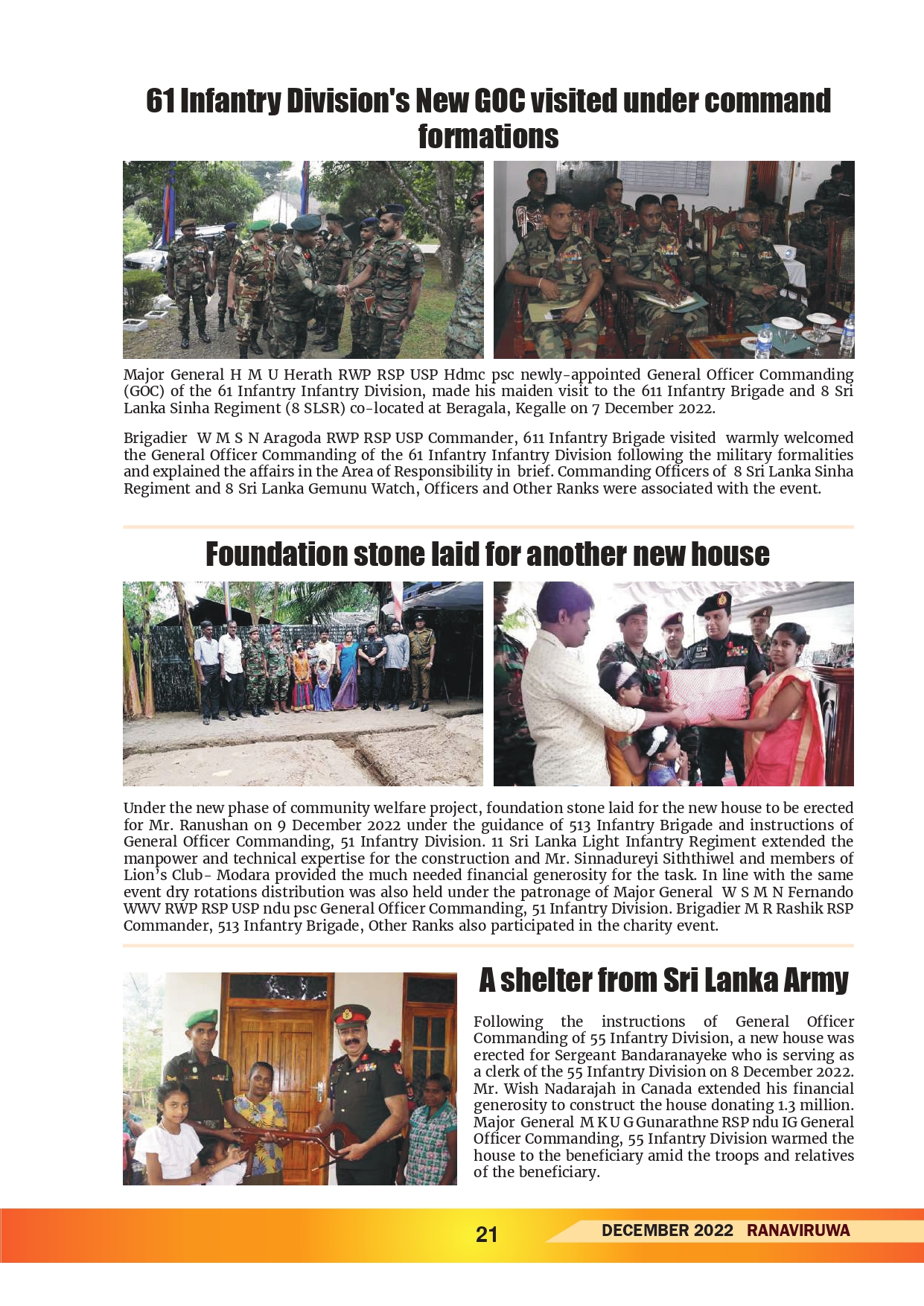 61 Infantry Division's New GOC visited under command formations

Major General H M U Herath RWP RSP USP Hdmc psc newly-appointed General Officer Commanding (GOC) of the 61 Infantry Infantry Division, made his maiden visit to the 611 Infantry Brigade and 8 Sri Lanka Sinha Regiment (8 SLSR) co-located at Beragala, Kegalle on 7 December 2022.

Brigadier W M S N Aragoda RWP RSP USP Commander, 611 Infantry Brigade visited warmly welcomed the General Officer Commanding of the 61 Infantry Infantry Division following the military formalities and explained the affairs in the Area of Responsibility in brief. Commanding Officers of 8 Sri Lanka Sinha Regiment and 8 Sri Lanka Gemunu Watch, Officers and Other Ranks were associated with the event.

Foundation stone laid for another new house

Under the new phase of community welfare project, foundation stone laid for the new house to be erected for Mr. Ranushan on 9 December 2022 under the guidance of 513 Infantry Brigade and instructions of General Officer Commanding, 51 Infantry Division. 11 Sri Lanka Light Infantry Regiment extended the manpower and technical expertise for the construction and Mr. Sinnadureyi Siththiwel and members of Lion's Club- Modara provided the much needed financial generosity for the task. In line with the same event dry rotations distribution was also held under the patronage of Major General W S M N Fernando WWV RWP RSP USP ndu psc General Officer Commanding, 51 Infantry Division. Brigadier M R Rashik RSP Commander, 513 Infantry Brigade, Other Ranks also participated in the charity event.

A shelter from Sri Lanka Army

Following the instructions of General Officer Commanding of 55 Infantry Division, a new house was erected for Sergeant Bandaranayeke who is serving as a clerk of the 55 Infantry Division on 8 December 2022. Mr. Wish Nadarajah in Canada extended his financial generosity to construct the house donating 1.3 million. Major General M K U G Gunarathne RSP ndu IG General Officer Commanding, 55 Infantry Division warmed the house to the beneficiary amid the troops and relatives of the beneficiary.

21

DECEMBER 2022 RANAVIRUWA